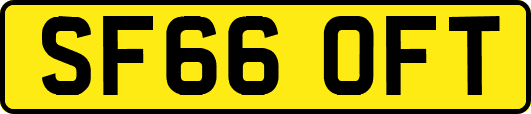 SF66 OFT